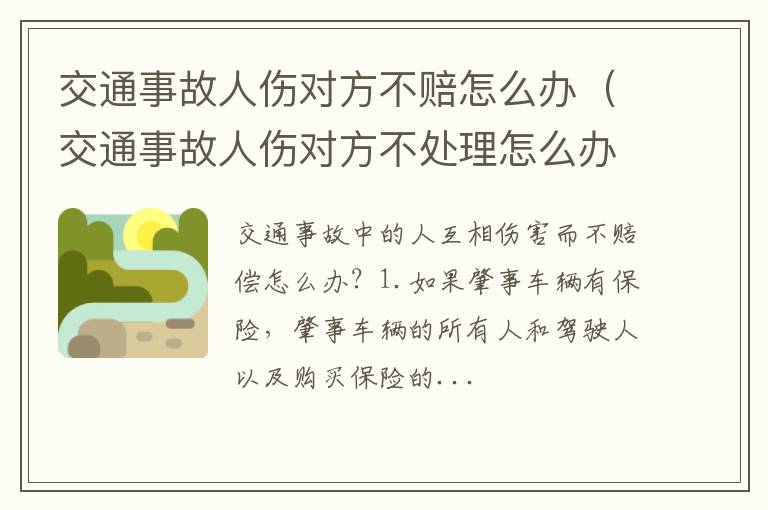 交通事故人伤对方不赔怎么办（交通事故人伤对方不处理怎么办

交通事故中的人互相伤害而不赔偿怎么办？1.如果肇事车辆有保险，肇事车辆的所有人和驾驶人以及购买保险的...